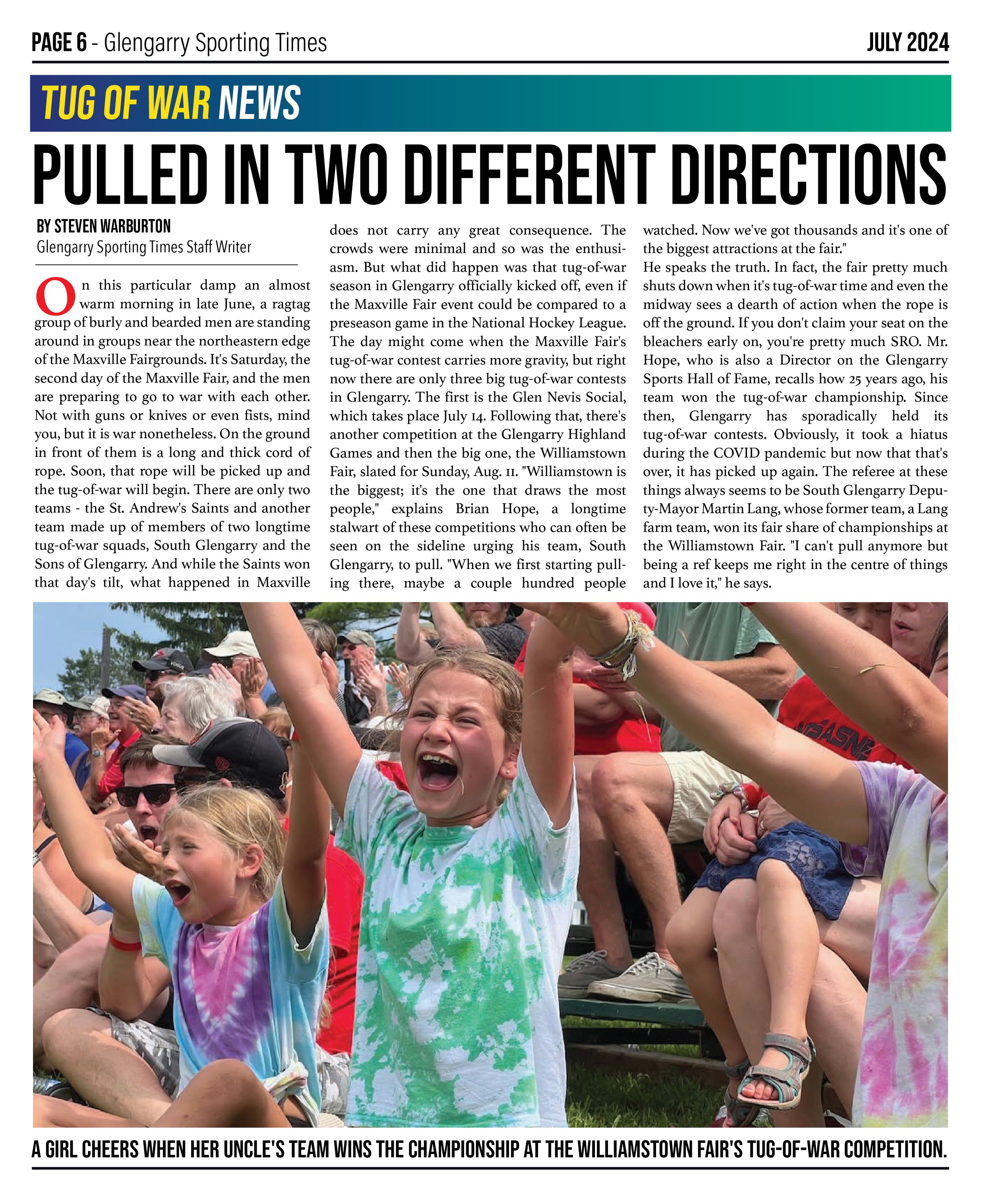 PAGE 6 - Glengarry Sporting Times

JULY 2024

TUG OF WAR NEWS

PULLED IN TWO DIFFERENT DIRECTIONS

BY STEVEN WARBURTON
Glengarry Sporting Times Staff Writer

On this particular damp an almost warm morning in late June, a ragtag group of burly and bearded men are standing around in groups near the northeastern edge of the Maxville Fairgrounds. It's Saturday, the second day of the Maxville Fair, and the men are preparing to go to war with each other. Not with guns or knives or even fists, mind you, but it is war nonetheless. On the ground in front of them is a long and thick cord of rope. Soon, that rope will be picked up and the tug-of-war will begin. There are only two teams - the St. Andrew's Saints and another team made up of members of two longtime tug-of-war squads, South Glengarry and the Sons of Glengarry. And while the Saints won that day's tilt, what happened in Maxville does not carry any great consequence. The crowds were minimal and so was the enthusiasm. But what did happen was that tug-of-war season in Glengarry officially kicked off, even if the Maxville Fair event could be compared to a preseason game in the National Hockey League. The day might come when the Maxville Fair's tug-of-war contest carries more gravity, but right now there are only three big tug-of-war contests in Glengarry. The first is the Glen Nevis Social, which takes place July 14. Following that, there's another competition at the Glengarry Highland Games and then the big one, the Williamstown Fair, slated for Sunday, Aug. 11. "Williamstown is the biggest; it's the one that draws the most people," explains Brian Hope, a longtime stalwart of these competitions who can often be seen on the sideline urging his team, South Glengarry, to pull. "When we first starting pulling there, maybe a couple hundred people watched. Now we've got thousands and it's one of the biggest attractions at the fair."
He speaks the truth. In fact, the fair pretty much shuts down when it's tug-of-war time and even the midway sees a dearth of action when the rope is off the ground. If you don't claim your seat on the bleachers early on, you're pretty much SRO. Mr. Hope, who is also a Director on the Glengarry Sports Hall of Fame, recalls how 25 years ago, his team won the tug-of-war championship. Since then, Glengarry has sporadically held its tug-of-war contests. Obviously, it took a hiatus during the COVID pandemic but now that that's over, it has picked up again. The referee at these things always seems to be South Glengarry Deputy-Mayor Martin Lang, whose former team, a Lang farm team, won its fair share of championships at the Williamstown Fair. "I can't pull anymore but being a ref keeps me right in the centre of things and I love it," he says.

A GIRL CHEERS WHEN HER UNCLE'S TEAM WINS THE CHAMPIONSHIP AT THE WILLIAMSTOWN FAIR'S TUG-OF-WAR COMPETITION.